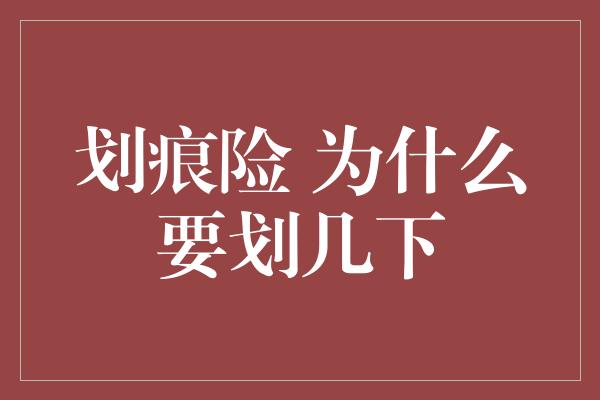 划痕险 为什么要划几下